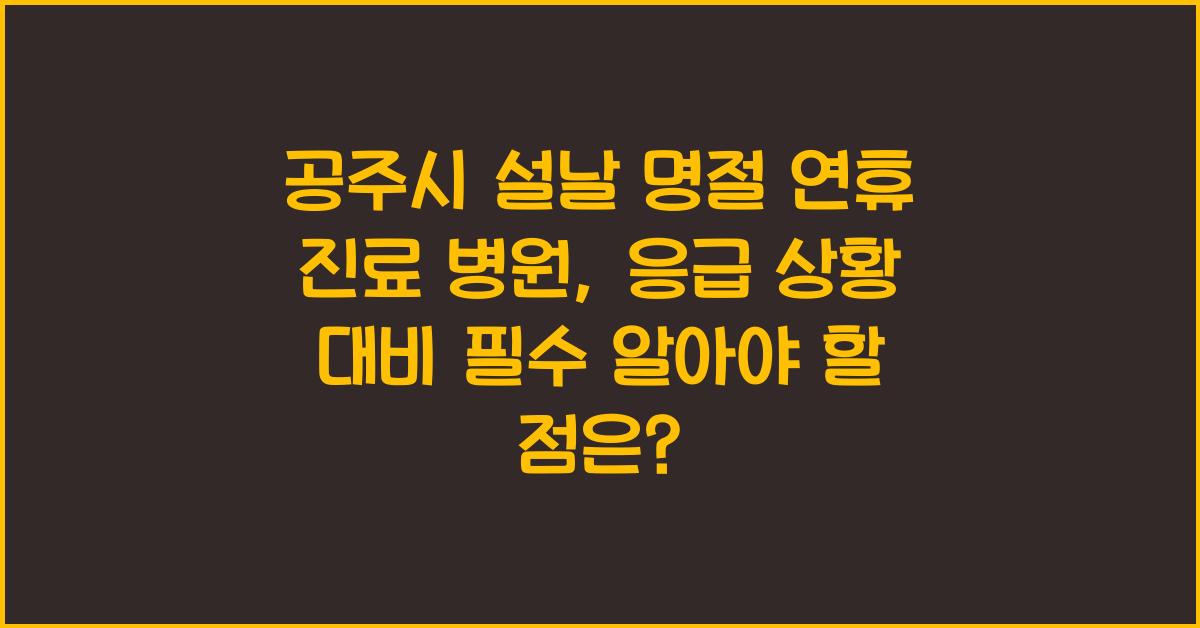 공주시 설날 명절 연휴 진료 병원, 응급 상황 대비 필수 알아야 할 점은?